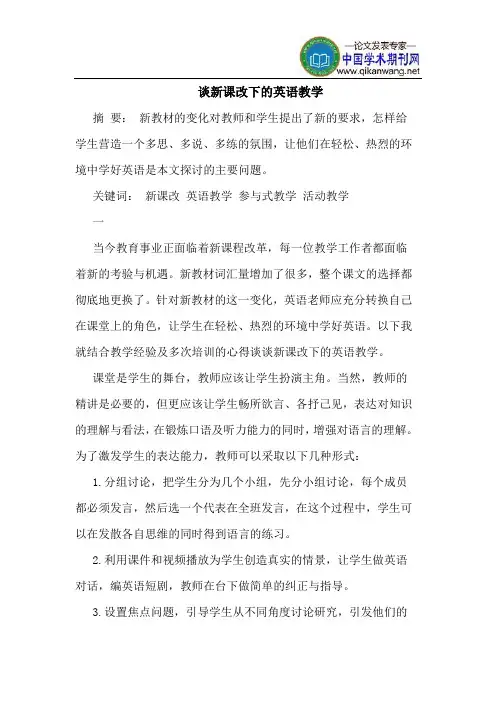 —论文发表专家—
中国学术期刊网
www.qikanwang.net

谈新课改下的英语教学

摘 要： 新教材的变化对教师和学生提出了新的要求，怎样给学生营造一个多思、多说、多练的氛围，让他们在轻松、热烈的环境中学好英语是本文探讨的主要问题。

关键词： 新课改 英语教学 参与式教学 活动教学

一

当今教育事业正面临着新课程改革，每一位教学工作者都面临着新的考验与机遇。新教材词汇量增加了很多，整个课文的选择都彻底地更换了。针对新教材的这一变化，英语老师应充分转换自己在课堂上的角色，让学生在轻松、热烈的环境中学好英语。以下我就结合教学经验及多次培训的心得谈谈新课改下的英语教学。

课堂是学生的舞台，教师应该让学生扮演主角。当然，教师的精讲是必要的，但更应该让学生畅所欲言、各抒己见，表达对知识的理解与看法，在锻炼口语及听力能力的同时，增强对语言的理解。为了激发学生的表达能力，教师可以采取以下几种形式：

1. 分组讨论，把学生分为几个小组，先分小组讨论，每个成员都必须发言，然后选一个代表在全班发言，在这个过程中，学生可以在发散各自思维的同时得到语言的练习。

2. 利用课件和视频播放为学生创造真实的情景，让学生做英语对话，编英语短剧，教师在台下做简单的纠正与指导。

3. 设置焦点问题，引导学生从不同角度讨论研究，引发他们的